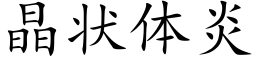 晶状体炎